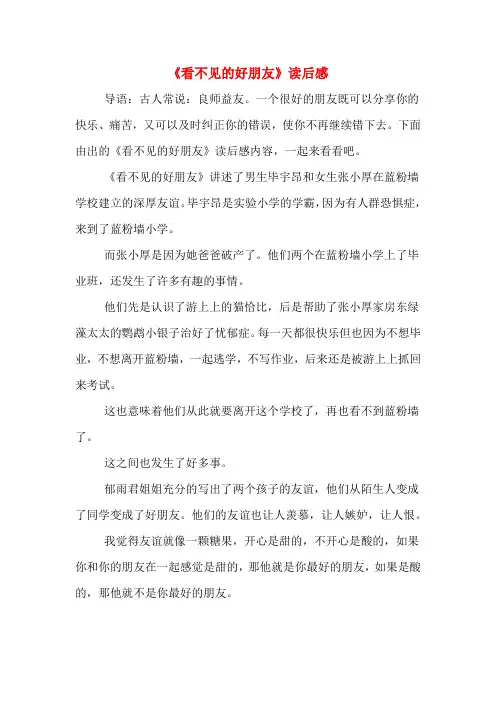 《看不见的好朋友》读后感

导语：古人常说：良师益友。一个很好的朋友既可以分享你的快乐、痛苦，又可以及时纠正你的错误，使你不再继续错下去。下面由出的《看不见的好朋友》读后感内容，一起来看看吧。

《看不见的好朋友》讲述了男生毕宇昂和女生张小厚在蓝粉墙学校建立的深厚友谊。毕宇昂是实验小学的学霸，因为有人群恐惧症，来到了蓝粉墙小学。

而张小厚是因为她爸爸破产了。他们两个在蓝粉墙小学上了毕业班，还发生了许多有趣的事情。

他们先是认识了游上上的猫恰比，后是帮助了张小厚家房东绿藻太太的鹦鹉小银子治好了忧郁症。每一天都很快乐但也因为不想毕业，不想离开蓝粉墙，一起逃学，不写作业，后来还是被游上上抓回来考试。

这也意味着他们从此就要离开这个学校了，再也看不到蓝粉墙了。

这之间也发生了好多事。

郁雨君姐姐充分的写出了两个孩子的友谊，他们从陌生人变成了同学变成了好朋友。他们的友谊也让人羡慕，让人嫉妒，让人恨。

我觉得友谊就像一颗糖果，开心是甜的，不开心是酸的，如果你和你的朋友在一起感觉是甜的，那他就是你最好的朋友，如果是酸的，那他就不是你最好的朋友。